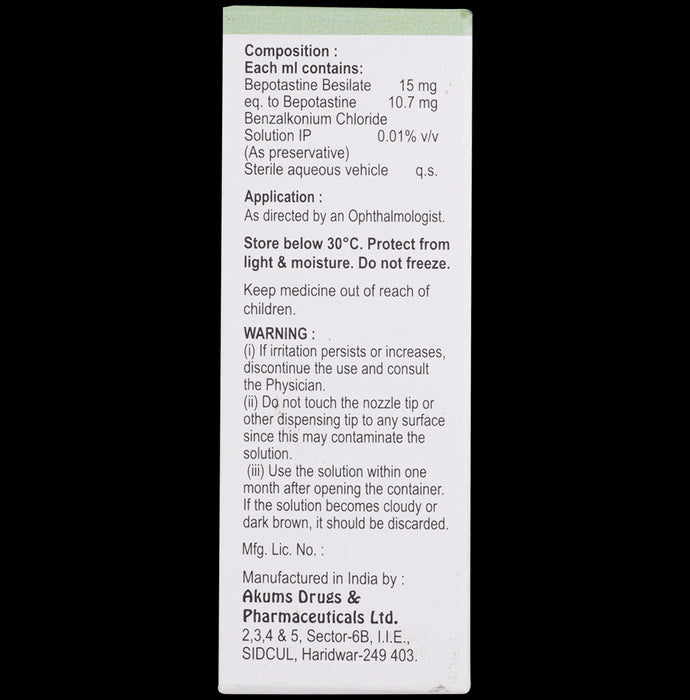 Composition :
Each ml contains:
Bepotastine Besilate 15 mg
eq. to Bepotastine 10.7 mg
Benzalkonium Chloride
Solution IP 0.01% v/v
(As preservative)
Sterile aqueous vehicle q.s.

Application :
As directed by an Ophthalmologist.

Store below 30°C. Protect from light & moisture. Do not freeze.

Keep medicine out of reach of children.

WARNING :
(i) If irritation persists or increases, discontinue the use and consult the Physician.
(ii) Do not touch the nozzle tip or other dispensing tip to any surface since this may contaminate the solution.
(iii) Use the solution within one month after opening the container. If the solution becomes cloudy or dark brown, it should be discarded.

Mfg. Lic. No. :

Manufactured in India by :
Akums Drugs & Pharmaceuticals Ltd.
2,3,4 & 5, Sector-6B, I.I.E.,
SIDCUL, Haridwar-249 403.